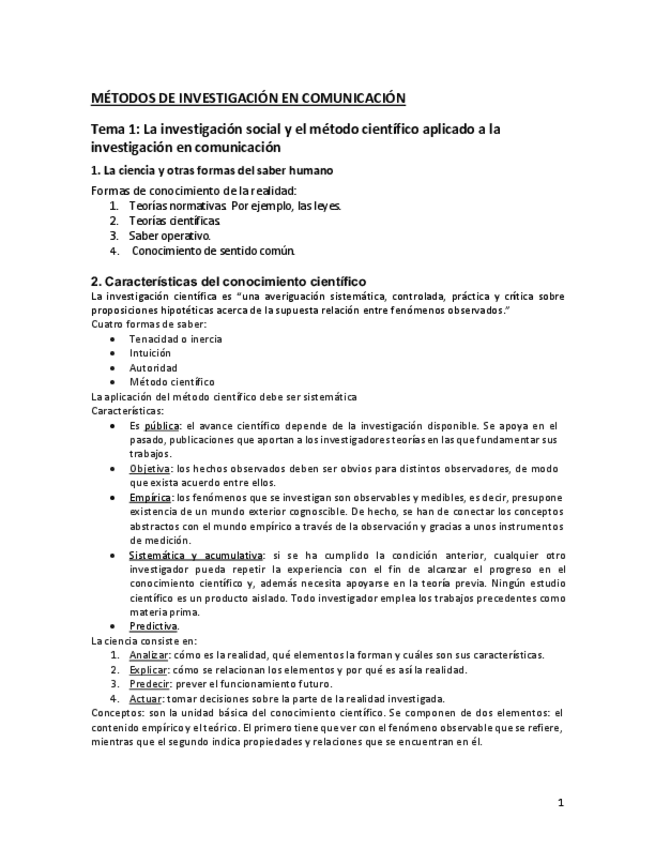 MÉTODOS DE INVESTIGACIÓN EN COMUNICACIÓN

Tema 1: La investigación social y el método científico aplicado a la investigación en comunicación

1. La ciencia y otras formas del saber humano

Formas de conocimiento de la realidad:
1. Teorías normativas. Por ejemplo, las leyes.
2. Teorías científicas.
3. Saber operativo.
4. Conocimiento de sentido común.

2. Características del conocimiento científico

La investigación científica es "una averiguación sistemática, controlada, práctica y crítica sobre proposiciones hipotéticas acerca de la supuesta relación entre fenómenos observados."
Cuatro formas de saber:
• Tenacidad o inercia
• Intuición
• Autoridad
• Método científico
La aplicación del método científico debe ser sistemática
Características:
• Es pública: el avance científico depende de la investigación disponible. Se apoya en el pasado, publicaciones que aportan a los investigadores teorías en las que fundamentar sus trabajos.
• Objetiva: los hechos observados deben ser obvios para distintos observadores, de modo que exista acuerdo entre ellos.
• Empírica: los fenómenos que se investigan son observables y medibles, es decir, presupone existencia de un mundo exterior cognoscible. De hecho, se han de conectar los conceptos abstractos con el mundo empírico a través de la observación y gracias a unos instrumentos de medición.
• Sistemática y acumulativa: si se ha cumplido la condición anterior, cualquier otro investigador pueda repetir la experiencia con el fin de alcanzar el progreso en el conocimiento científico y, además necesita apoyarse en la teoría previa. Ningún estudio científico es un producto aislado. Todo investigador emplea los trabajos precedentes como materia prima.
• Predictiva.
La ciencia consiste en:
1. Analizar: cómo es la realidad, qué elementos la forman y cuáles son sus características.
2. Explicar: cómo se relacionan los elementos y por qué es así la realidad.
3. Predecir: prever el funcionamiento futuro.
4. Actuar: tomar decisiones sobre la parte de la realidad investigada.
Conceptos: son la unidad básica del conocimiento científico. Se componen de dos elementos: el contenido empírico y el teórico. El primero tiene que ver con el fenómeno observable que se refiere, mientras que el segundo indica propiedades y relaciones que se encuentran en él.

1